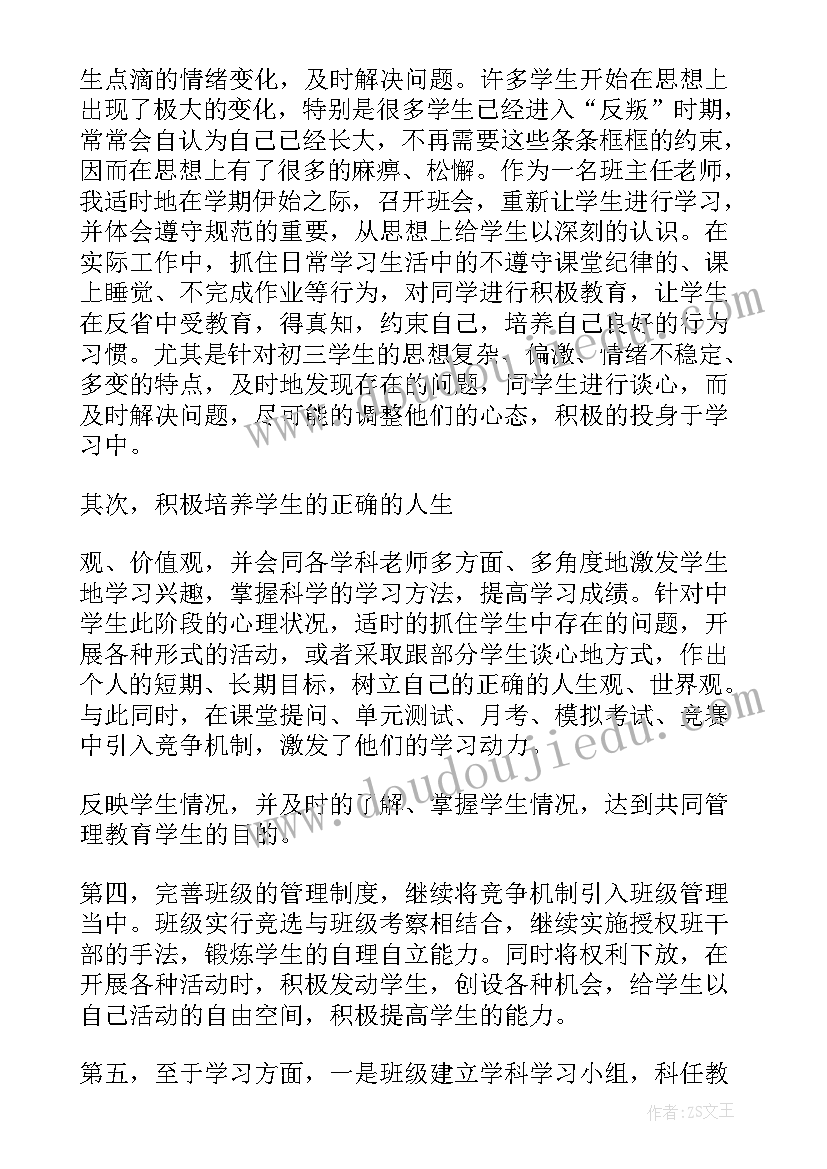 生点滴的情绪变化，及时解决问题。许多学生开始在思想上出现了极大的变化，特别是很多学生已经进入“反叛”时期，常常会自认为自己已经长大，不再需要这些条条框框的约束，因而在思想上有了很多的麻痹、松懈。作为一名班主任老师，我适时地在学期伊始之际，召开班会，重新让学生进行学习，并体会遵守规范的重要，从思想上给学生以深刻的认识。在实际工作中，抓住日常学习生活中的不遵守课堂纪律的、课上睡觉、不完成作业等行为，对同学进行积极教育，让学生在反省中受教育，得真知，约束自己，培养自己良好的行为习惯。尤其是针对初三学生的思想复杂、偏激、情绪不稳定、多变的特点，及时地发现存在的问题，同学生进行谈心，而及时解决问题，尽可能的调整他们的心态，积极的投身于学习中。

其次，积极培养学生的正确的人生

观、价值观，并会同各学科老师多方面、多角度地激发学生地学习兴趣，掌握科学的学习方法，提高学习成绩。针对中学生此阶段的心理状况，适时的抓住学生中存在的问题，开展各种形式的活动，或者采取跟部分学生谈心地方式，作出个人的短期、长期目标，树立自己的正确的人生观、世界观。与此同时，在课堂提问、单元测试、月考、模拟考试、竞赛中引入竞争机制，激发了他们的学习动力。

反映学生情况，并及时的了解、掌握学生情况，达到共同管理教育学生的目的。

第四，完善班级的管理制度，继续将竞争机制引入班级管理当中。班级实行竞选与班级考察相结合，继续实施授权班干部的手法，锻炼学生的自理自立能力。同时将权利下放，在开展各种活动时，积极发动学生，创设各种机会，给学生以自己活动的自由空间，积极提高学生的能力。

第五，至于学习方面，一是班级建立学科学习小组，科任教

www.doudoujiedu.com

作者：ZS文王